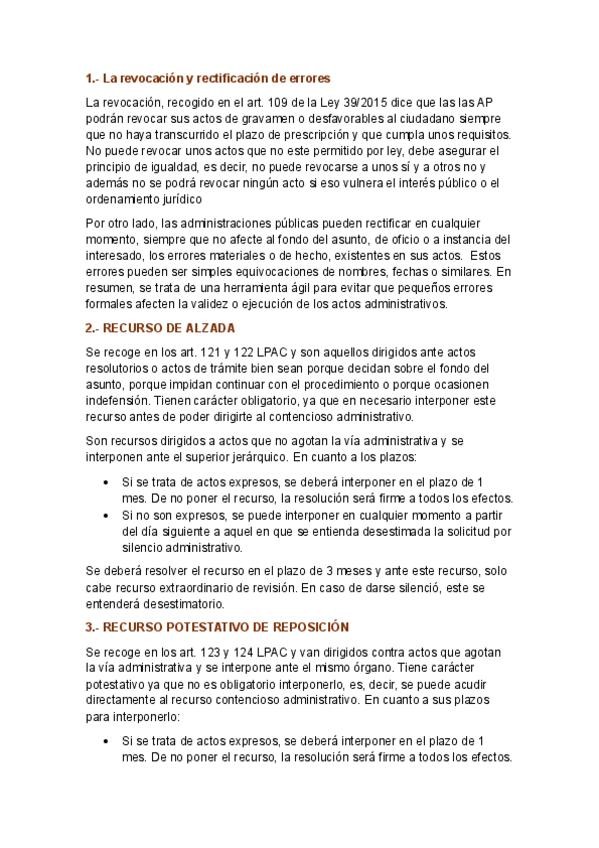 1.- La revocación y rectificación de errores

La revocación, recogido en el art. 109 de la Ley 39/2015 dice que las las AP podrán revocar sus actos de gravamen o desfavorables al ciudadano siempre que no haya transcurrido el plazo de prescripción y que cumpla unos requisitos. No puede revocar unos actos que no este permitido por ley, debe asegurar el principio de igualdad, es decir, no puede revocarse a unos sí y a otros no y además no se podrá revocar ningún acto si eso vulnera el interés público o el ordenamiento jurídico

Por otro lado, las administraciones públicas pueden rectificar en cualquier momento, siempre que no afecte al fondo del asunto, de oficio o a instancia del interesado, los errores materiales o de hecho, existentes en sus actos. Estos errores pueden ser simples equivocaciones de nombres, fechas o similares. En resumen, se trata de una herramienta ágil para evitar que pequeños errores formales afecten la validez o ejecución de los actos administrativos.

2.- RECURSO DE ALZADA

Se recoge en los art. 121 y 122 LPAC y son aquellos dirigidos ante actos resolutorios o actos de trámite bien sean porque decidan sobre el fondo del asunto, porque impidan continuar con el procedimiento o porque ocasionen indefensión. Tienen carácter obligatorio, ya que en necesario interponer este recurso antes de poder dirigirte al contencioso administrativo.

Son recursos dirigidos a actos que no agotan la vía administrativa y se interponen ante el superior jerárquico. En cuanto a los plazos:

• Si se trata de actos expresos, se deberá interponer en el plazo de 1 mes. De no poner el recurso, la resolución será firme a todos los efectos.
• Si no son expresos, se puede interponer en cualquier momento a partir del día siguiente a aquel en que se entienda desestimada la solicitud por silencio administrativo.

Se deberá resolver el recurso en el plazo de 3 meses y ante este recurso, solo cabe recurso extraordinario de revisión. En caso de darse silenció, este se entenderá desestimatorio.

3.- RECURSO POTESTATIVO DE REPOSICIÓN

Se recoge en los art. 123 y 124 LPAC y van dirigidos contra actos que agotan la vía administrativa y se interpone ante el mismo órgano. Tiene carácter potestativo ya que no es obligatorio interponerlo, es, decir, se puede acudir directamente al recurso contencioso administrativo. En cuanto a sus plazos para interponerlo:

• Si se trata de actos expresos, se deberá interponer en el plazo de 1 mes. De no poner el recurso, la resolución será firme a todos los efectos.